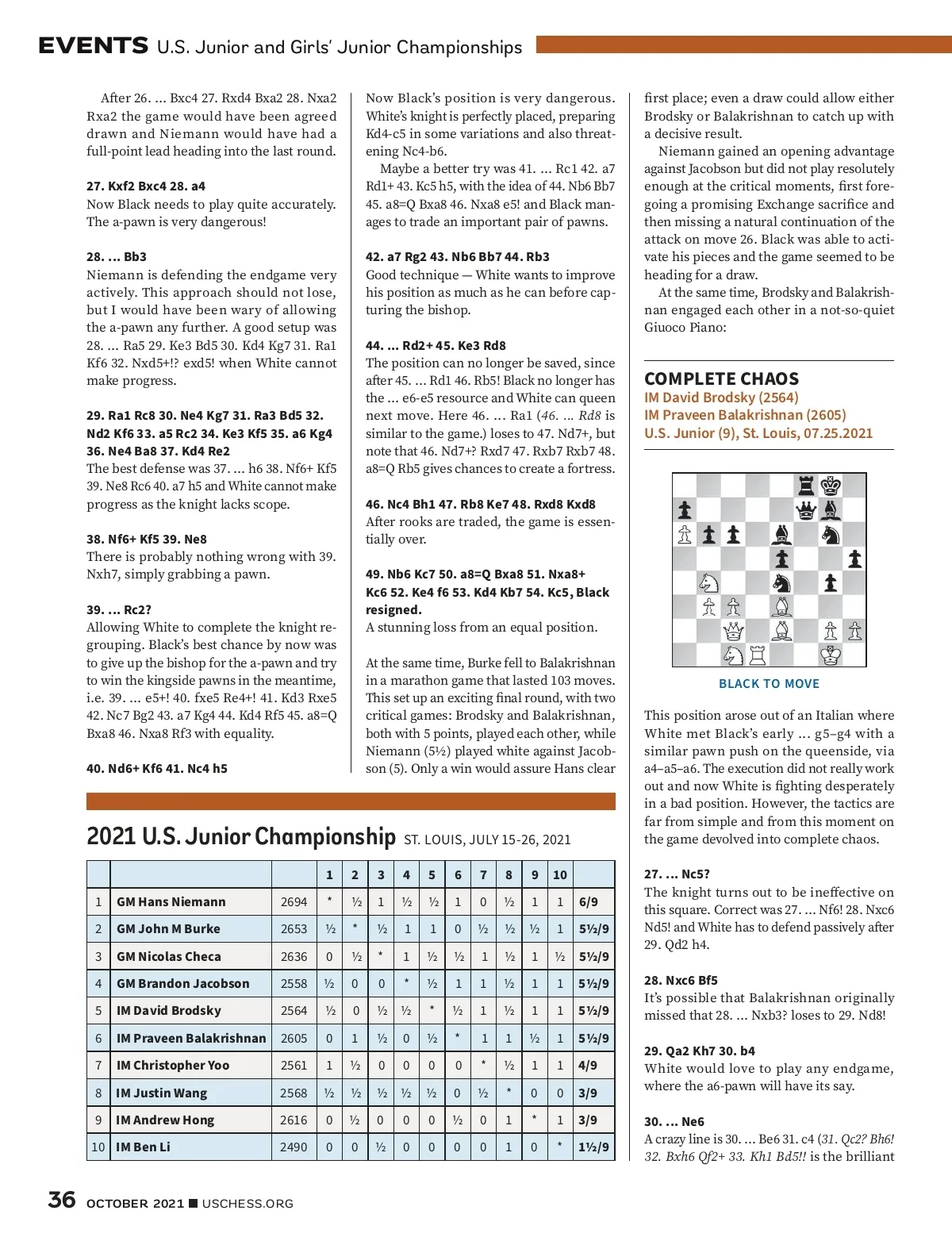 EVENTS U.S. Junior and Girls' Junior Championships

After 26. ... Bxc4 27. Rxd4 Bxa2 28. Nxa2 Rxa2 the game would have been agreed drawn and Niemann would have had a full-point lead heading into the last round.

27. Kxf2 Bxc4 28. a4
Now Black needs to play quite accurately. The a-pawn is very dangerous!

28. ... Bb3
Niemann is defending the endgame very actively. This approach should not lose, but I would have been wary of allowing the a-pawn any further. A good setup was 28. ... Ra5 29. Ke3 Bd5 30. Kd4 Kg7 31. Ra1 Kf6 32. Nxd5+!? exd5! when White cannot make progress.

29. Ra1 Rc8 30. Ne4 Kg7 31. Ra3 Bd5 32. Nd2 Kf6 33. a5 Rc2 34. Ke3 Kf5 35. a6 Kg4 36. Ne4 Ba8 37. Kd4 Re2
The best defense was 37. ... h6 38. Nf6+ Kf5 39. Ne8 Rc6 40. a7 h5 and White cannot make progress as the knight lacks scope.

38. Nf6+ Kf5 39. Ne8
There is probably nothing wrong with 39. Nxh7, simply grabbing a pawn.

39. ... Rc2?
Allowing White to complete the knight regrouping. Black's best chance by now was to give up the bishop for the a-pawn and try to win the kingside pawns in the meantime, i.e. 39. ... e5+! 40. fxe5 Re4+! 41. Kd3 Rxe5 42. Nc7 Bg2 43. a7 Kg4 44. Kd4 Rf5 45. a8=Q Bxa8 46. Nxa8 Rf3 with equality.

40. Nd6+ Kf6 41. Nc4 h5

Now Black's position is very dangerous. White's knight is perfectly placed, preparing Kd4-c5 in some variations and also threatening Nc4-b6.
Maybe a better try was 41. ... Rc1 42. a7 Rd1+ 43. Kc5 h5, with the idea of 44. Nb6 Bb7 45. a8=Q Bxa8 46. Nxa8 e5! and Black manages to trade an important pair of pawns.

42. a7 Rg2 43. Nb6 Bb7 44. Rb3
Good technique — White wants to improve his position as much as he can before capturing the bishop.

44. ... Rd2+ 45. Ke3 Rd8
The position can no longer be saved, since after 45. ... Rd1 46. Rb5! Black no longer has the ... e6-e5 resource and White can queen next move. Here 46. ... Ra1 (46. ... Rd8 is similar to the game.) loses to 47. Nd7+, but note that 46. Nd7+? Rxd7 47. Rxb7 Rxb7 48. a8=Q Rb5 gives chances to create a fortress.

46. Nc4 Bh1 47. Rb8 Ke7 48. Rxd8 Kxd8
After rooks are traded, the game is essentially over.

49. Nb6 Kc7 50. a8=Q Bxa8 51. Nxa8+ Kc6 52. Ke4 f6 53. Kd4 Kb7 54. Kc5, Black resigned.
A stunning loss from an equal position.

At the same time, Burke fell to Balakrishnan in a marathon game that lasted 103 moves. This set up an exciting final round, with two critical games: Brodsky and Balakrishnan, both with 5 points, played each other, while Niemann (5½) played white against Jacobson (5). Only a win would assure Hans clear

first place; even a draw could allow either Brodsky or Balakrishnan to catch up with a decisive result.
Niemann gained an opening advantage against Jacobson but did not play resolutely enough at the critical moments, first foregoing a promising Exchange sacrifice and then missing a natural continuation of the attack on move 26. Black was able to activate his pieces and the game seemed to be heading for a draw.
At the same time, Brodsky and Balakrishnan engaged each other in a not-so-quiet Giuoco Piano:

COMPLETE CHAOS
IM David Brodsky (2564)
IM Praveen Balakrishnan (2605)
U.S. Junior (9), St. Louis, 07.25.2021

BLACK TO MOVE

This position arose out of an Italian where White met Black's early ... g5–g4 with a similar pawn push on the queenside, via a4–a5–a6. The execution did not really work out and now White is fighting desperately in a bad position. However, the tactics are far from simple and from this moment on the game devolved into complete chaos.

27. ... Nc5?
The knight turns out to be ineffective on this square. Correct was 27. ... Nf6! 28. Nxc6 Nd5! and White has to defend passively after 29. Qd2 h4.

28. Nxc6 Bf5
It's possible that Balakrishnan originally missed that 28. ... Nxb3? loses to 29. Nd8!

29. Qa2 Kh7 30. b4
White would love to play any endgame, where the a6-pawn will have its say.

30. ... Ne6
A crazy line is 30. ... Be6 31. c4 (31. Qc2? Bh6! 32. Bxh6 Qf2+ 33. Kh1 Bd5!! is the brilliant

2021 U.S. Junior Championship ST. LOUIS, JULY 15-26, 2021

| | | | 1 | 2 | 3 | 4 | 5 | 6 | 7 | 8 | 9 | 10 | |
|---|---|---|---|---|---|---|---|---|---|---|---|---|---|
| 1 | GM Hans Niemann | 2694 | * | ½ | 1 | ½ | ½ | 1 | 0 | ½ | 1 | 1 | 6/9 |
| 2 | GM John M Burke | 2653 | ½ | * | ½ | 1 | 1 | 0 | ½ | ½ | ½ | 1 | 5½/9 |
| 3 | GM Nicolas Checa | 2636 | 0 | ½ | * | 1 | ½ | ½ | 1 | ½ | 1 | ½ | 5½/9 |
| 4 | GM Brandon Jacobson | 2558 | ½ | 0 | 0 | * | ½ | 1 | 1 | ½ | 1 | 1 | 5½/9 |
| 5 | IM David Brodsky | 2564 | ½ | 0 | ½ | ½ | * | ½ | 1 | ½ | 1 | 1 | 5½/9 |
| 6 | IM Praveen Balakrishnan | 2605 | 0 | 1 | ½ | 0 | ½ | * | 1 | 1 | ½ | 1 | 5½/9 |
| 7 | IM Christopher Yoo | 2561 | 1 | ½ | 0 | 0 | 0 | 0 | * | ½ | 1 | 1 | 4/9 |
| 8 | IM Justin Wang | 2568 | ½ | ½ | ½ | ½ | ½ | 0 | ½ | * | 0 | 0 | 3/9 |
| 9 | IM Andrew Hong | 2616 | 0 | ½ | 0 | 0 | 0 | ½ | 0 | 1 | * | 1 | 3/9 |
| 10 | IM Ben Li | 2490 | 0 | 0 | ½ | 0 | 0 | 0 | 0 | 1 | 0 | * | 1½/9 |

36 OCTOBER 2021 ■ USCHESS.ORG